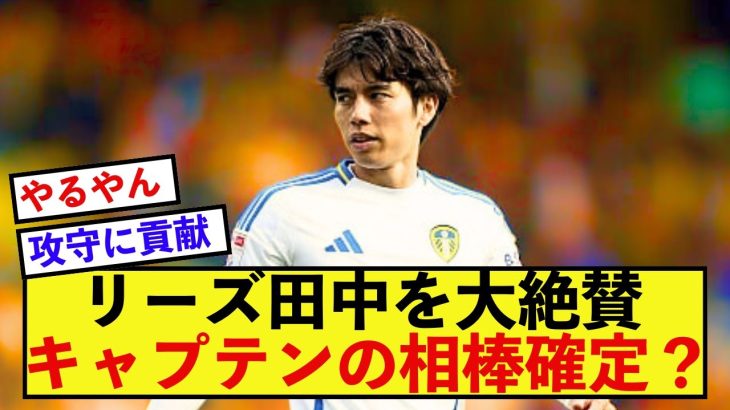 やるやん

攻守に貢献

リーズ田中を大絶賛
キャプテンの相棒確定？